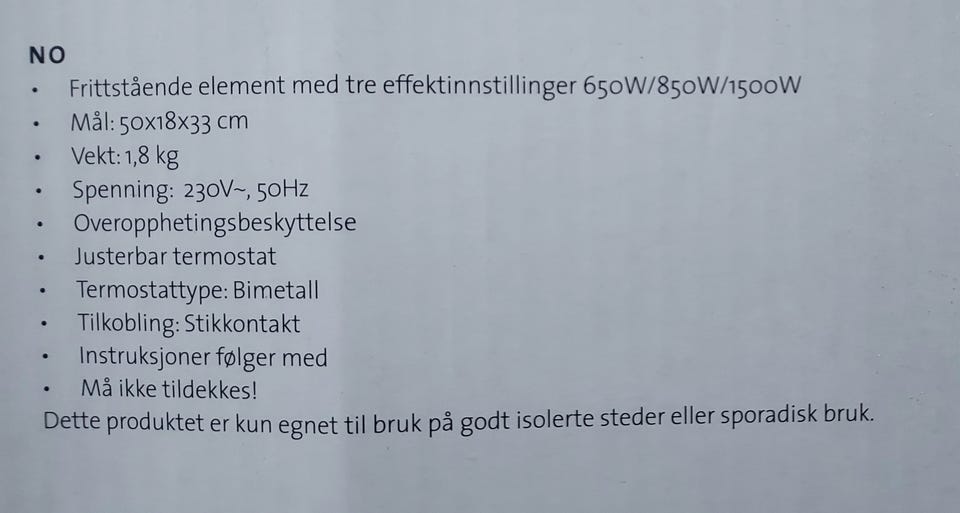 NO
• Frittstående element med tre effektinnstillinger 650W/850W/1500W
• Mål: 50x18x33 cm
• Vekt: 1,8 kg
• Spenning: 230V~, 50Hz
• Overopphetingsbeskyttelse
• Justerbar termostat
• Termostattype: Bimetall
• Tilkobling: Stikkontakt
• Instruksjoner følger med
• Må ikke tildekkes!
Dette produktet er kun egnet til bruk på godt isolerte steder eller sporadisk bruk.